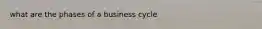 what are the phases of a business cycle